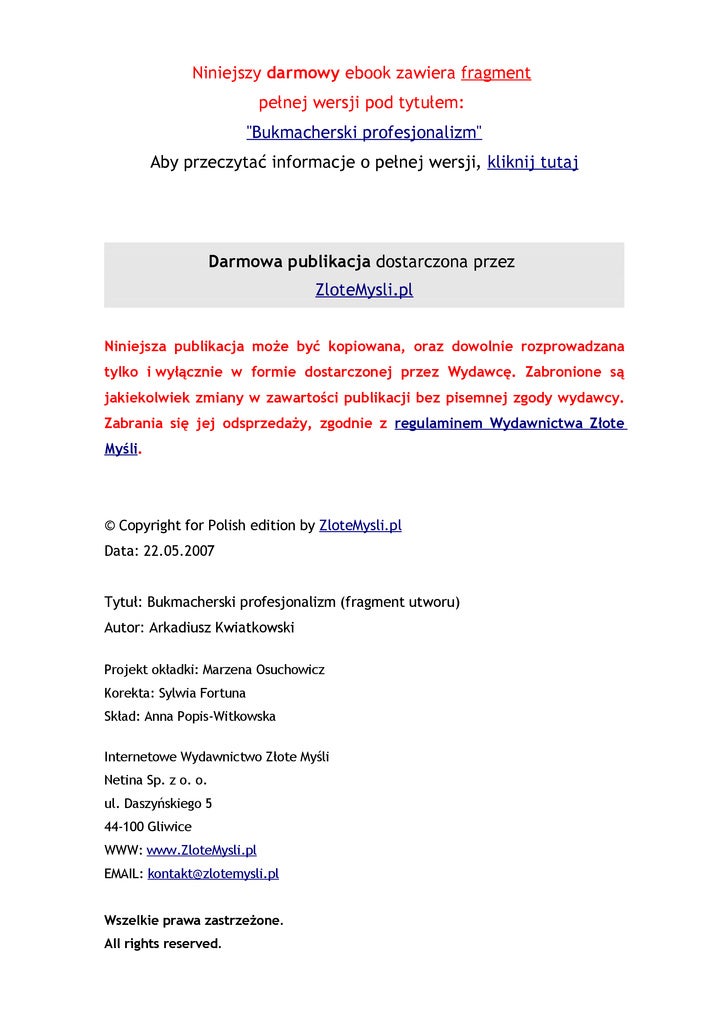 Niniejszy darmowy ebook zawiera fragment pełnej wersji pod tytułem: "Bukmacherski profesjonalizm" Aby przeczytać informacje o pełnej wersji, kliknij tutaj

Darmowa publikacja dostarczona przez ZloteMysli.pl

Niniejsza publikacja może być kopiowana, oraz dowolnie rozprowadzana tylko i wyłącznie w formie dostarczonej przez Wydawcę. Zabronione są jakiekolwiek zmiany w zawartości publikacji bez pisemnej zgody wydawcy. Zabrania się jej odsprzedaży, zgodnie z regulaminem Wydawnictwa Złote Myśli.

© Copyright for Polish edition by ZloteMysli.pl
Data: 22.05.2007

Tytuł: Bukmacherski profesjonalizm (fragment utworu)
Autor: Arkadiusz Kwiatkowski

Projekt okładki: Marzena Osuchowicz
Korekta: Sylwia Fortuna
Skład: Anna Popis-Witkowska

Internetowe Wydawnictwo Złote Myśli
Netina Sp. z o. o.
ul. Daszyńskiego 5
44-100 Gliwice
WWW: www.ZloteMysli.pl
EMAIL: kontakt@zlotemysli.pl

Wszelkie prawa zastrzeżone.
All rights reserved.